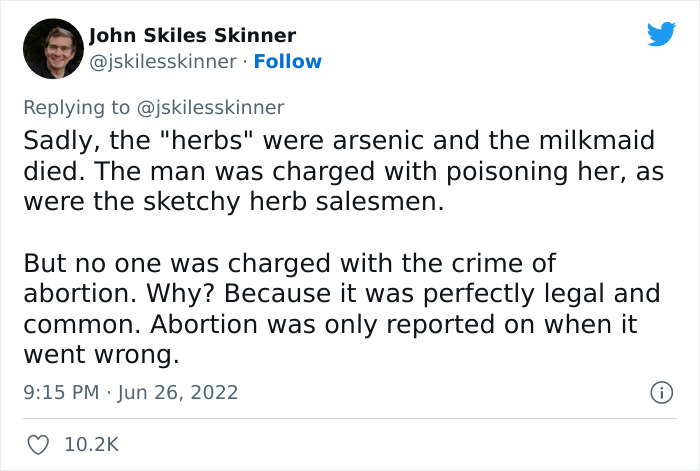 John Skiles Skinner
@jskilesskinner · Follow

Replying to @jskilesskinner
Sadly, the "herbs" were arsenic and the milkmaid died. The man was charged with poisoning her, as were the sketchy herb salesmen.

But no one was charged with the crime of abortion. Why? Because it was perfectly legal and common. Abortion was only reported on when it went wrong.

9:15 PM · Jun 26, 2022

10.2K